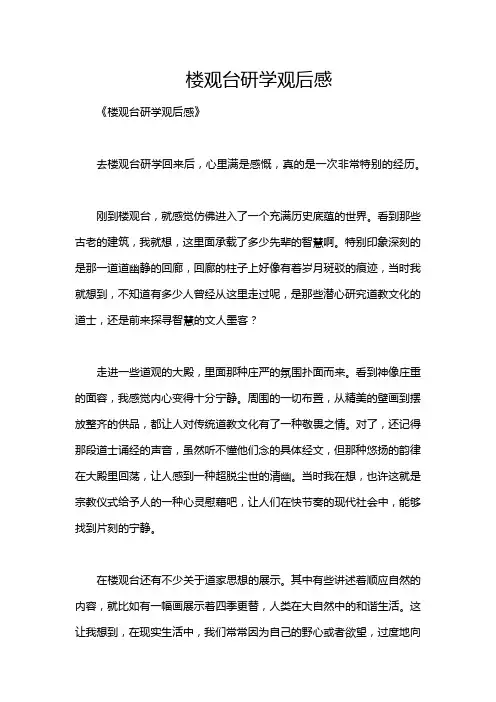 楼观台研学观后感

《楼观台研学观后感》

去楼观台研学回来后，心里满是感慨，真的是一次非常特别的经历。

刚到楼观台，就感觉仿佛进入了一个充满历史底蕴的世界。看到那些古老的建筑，我就想，这里面承载了多少先辈的智慧啊。特别印象深刻的是那一道道幽静的回廊，回廊的柱子上好像有着岁月斑驳的痕迹，当时我就想到，不知道有多少人曾经从这里走过呢，是那些潜心研究道教文化的道士，还是前来探寻智慧的文人墨客？

走进一些道观的大殿，里面那种庄严的氛围扑面而来。看到神像庄重的面容，我感觉内心变得十分宁静。周围的一切布置，从精美的壁画到摆放整齐的供品，都让人对传统道教文化有了一种敬畏之情。对了，还记得那段道士诵经的声音，虽然听不懂他们念的具体经文，但那种悠扬的韵律在大殿里回荡，让人感到一种超脱尘世的清幽。当时我在想，也许这就是宗教仪式给予人的一种心灵慰藉吧，让人们在快节奏的现代社会中，能够找到片刻的宁静。

在楼观台还有不少关于道家思想的展示。其中有些讲述着顺应自然的内容，就比如有一幅画展示着四季更替，人类在大自然中的和谐生活。这让我想到，在现实生活中，我们常常因为自己的野心或者欲望，过度地向